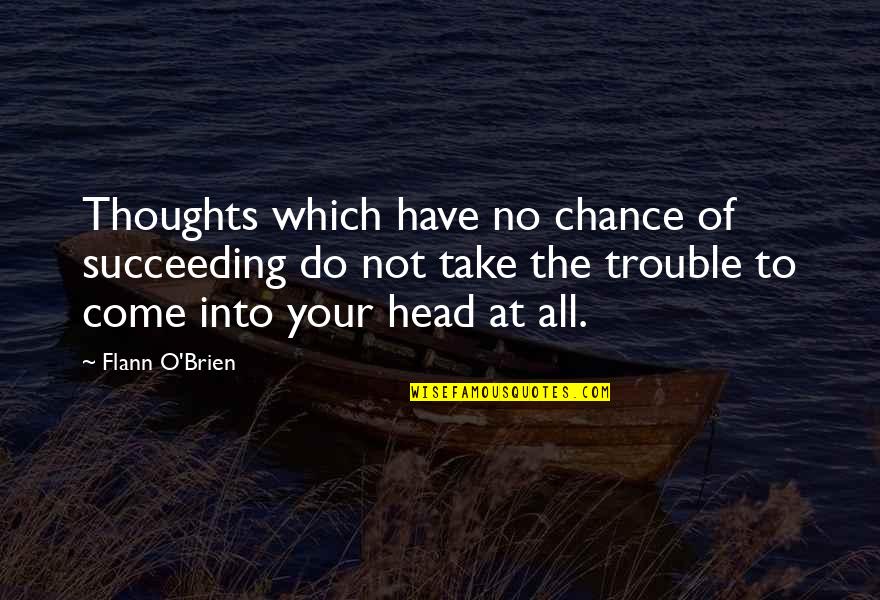 Thoughts which have no chance of succeeding do not take the trouble to come into your head at all.

~ Flann O'Brien

WISEFAMOUSQUOTES.COM